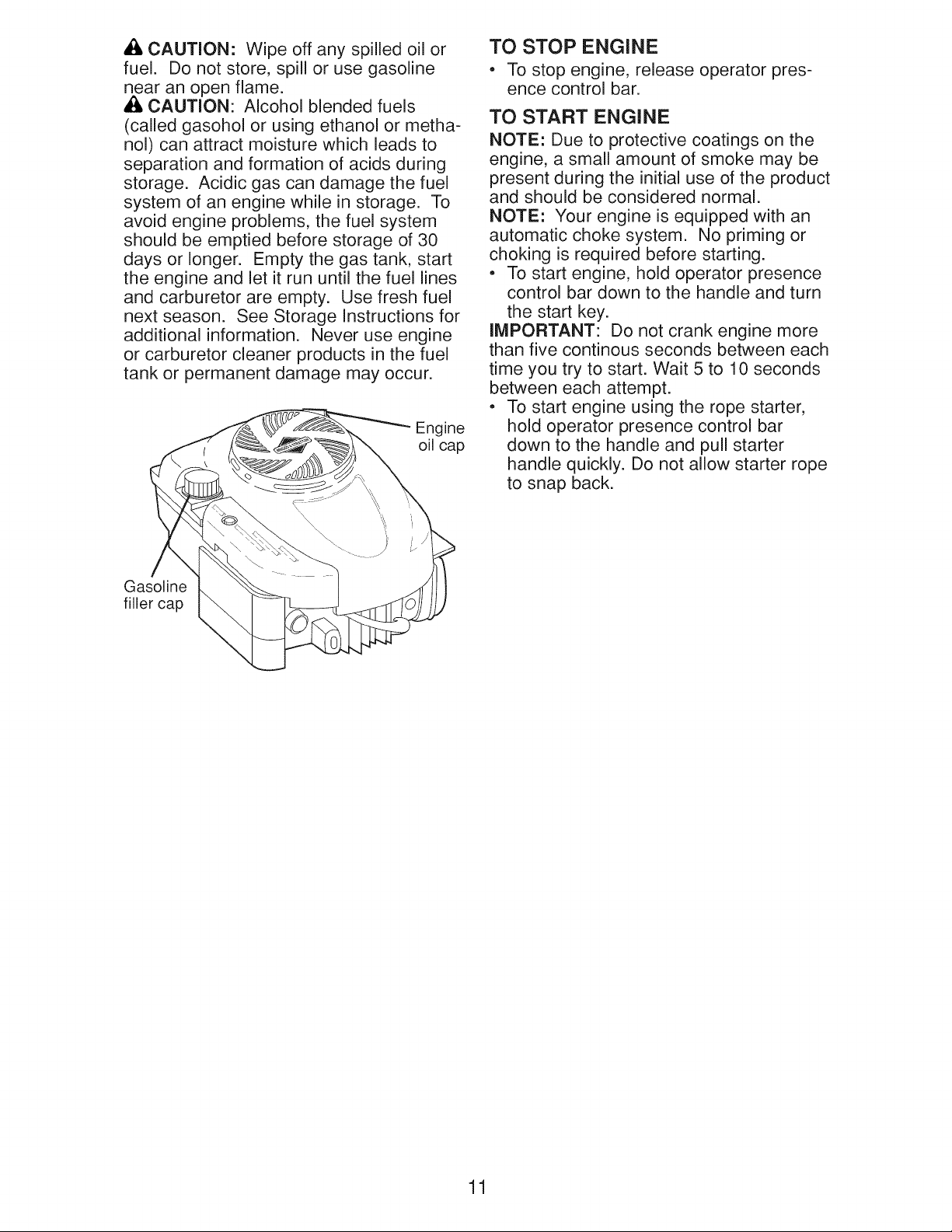 CAUTION: Wipe off any spilled oil or fuel. Do not store, spill or use gasoline near an open flame.

CAUTION: Alcohol blended fuels (called gasohol or using ethanol or methanol) can attract moisture which leads to separation and formation of acids during storage. Acidic gas can damage the fuel system of an engine while in storage. To avoid engine problems, the fuel system should be emptied before storage of 30 days or longer. Empty the gas tank, start the engine and let it run until the fuel lines and carburetor are empty. Use fresh fuel next season. See Storage Instructions for additional information. Never use engine or carburetor cleaner products in the fuel tank or permanent damage may occur.

Engine oil cap

Gasoline filler cap

TO STOP ENGINE

• To stop engine, release operator presence control bar.

TO START ENGINE

NOTE: Due to protective coatings on the engine, a small amount of smoke may be present during the initial use of the product and should be considered normal.

NOTE: Your engine is equipped with an automatic choke system. No priming or choking is required before starting.

• To start engine, hold operator presence control bar down to the handle and turn the start key.

IMPORTANT: Do not crank engine more than five continous seconds between each time you try to start. Wait 5 to 10 seconds between each attempt.

• To start engine using the rope starter, hold operator presence control bar down to the handle and pull starter handle quickly. Do not allow starter rope to snap back.

11